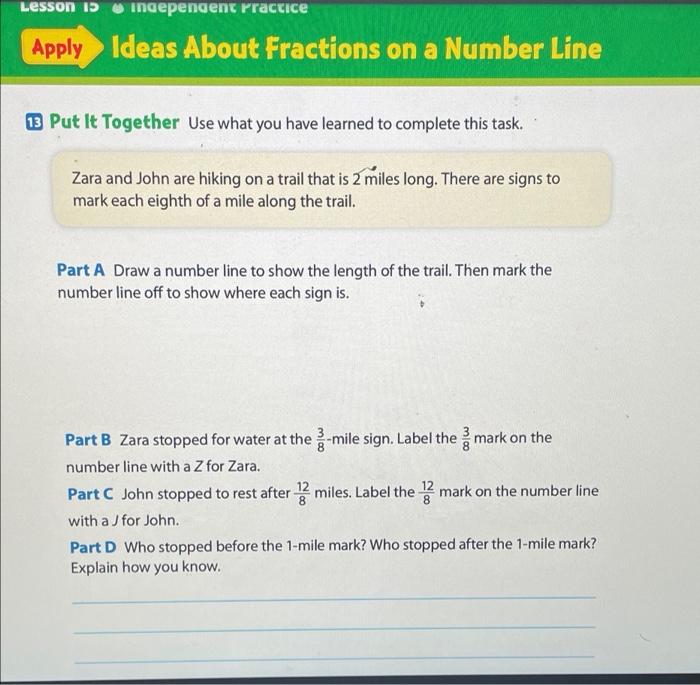 Lesson 15 Independent Practice

Apply Ideas About Fractions on a Number Line

13 Put It Together Use what you have learned to complete this task.

Zara and John are hiking on a trail that is 2 miles long. There are signs to mark each eighth of a mile along the trail.

Part A Draw a number line to show the length of the trail. Then mark the number line off to show where each sign is.

Part B Zara stopped for water at the $\frac{3}{8}$-mile sign. Label the $\frac{3}{8}$ mark on the number line with a Z for Zara.

Part C John stopped to rest after $\frac{12}{8}$ miles. Label the $\frac{12}{8}$ mark on the number line with a J for John.

Part D Who stopped before the 1-mile mark? Who stopped after the 1-mile mark? Explain how you know.